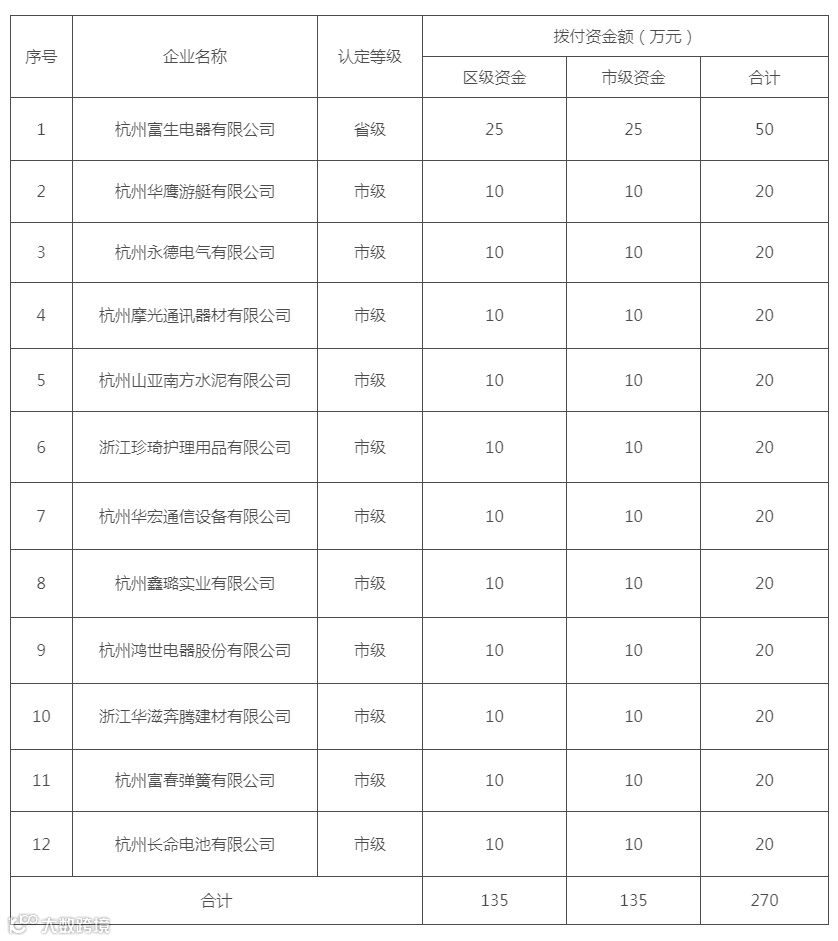 | 序号 | 企业名称 | 认定等级 | 拨付资金额（万元） | | |
|---|---|---|---|---|---|
| | | | 区级资金 | 市级资金 | 合计 |
| 1 | 杭州富生电器有限公司 | 省级 | 25 | 25 | 50 |
| 2 | 杭州华鹰游艇有限公司 | 市级 | 10 | 10 | 20 |
| 3 | 杭州永德电气有限公司 | 市级 | 10 | 10 | 20 |
| 4 | 杭州摩光通讯器材有限公司 | 市级 | 10 | 10 | 20 |
| 5 | 杭州山亚南方水泥有限公司 | 市级 | 10 | 10 | 20 |
| 6 | 浙江珍琦护理用品有限公司 | 市级 | 10 | 10 | 20 |
| 7 | 杭州华宏通信设备有限公司 | 市级 | 10 | 10 | 20 |
| 8 | 杭州鑫璐实业有限公司 | 市级 | 10 | 10 | 20 |
| 9 | 杭州鸿世电器股份有限公司 | 市级 | 10 | 10 | 20 |
| 10 | 浙江华滋奔腾建材有限公司 | 市级 | 10 | 10 | 20 |
| 11 | 杭州富春弹簧有限公司 | 市级 | 10 | 10 | 20 |
| 12 | 杭州长命电池有限公司 | 市级 | 10 | 10 | 20 |
| 合计 | | | 135 | 135 | 270 |

大数跨境